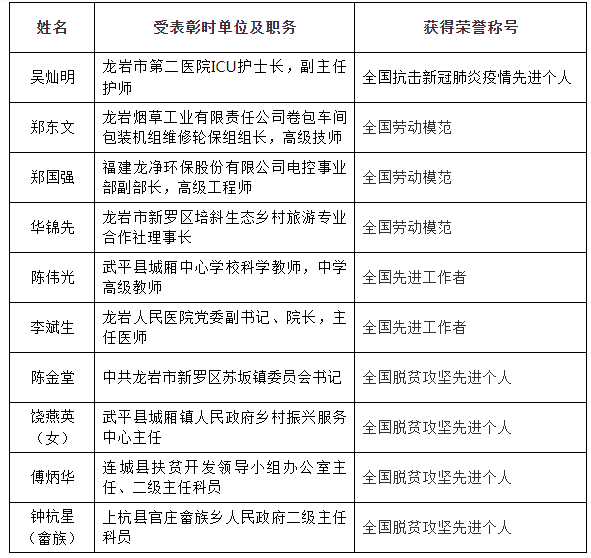 | 姓名 | 受表彰时单位及职务 | 获得荣誉称号 |
|---|---|---|
| 吴灿明 | 龙岩市第二医院ICU护士长，副主任护师 | 全国抗击新冠肺炎疫情先进个人 |
| 郑东文 | 龙岩烟草工业有限责任公司卷包车间包装机组维修轮保组组长，高级技师 | 全国劳动模范 |
| 郑国强 | 福建龙净环保股份有限公司电控事业部副部长，高级工程师 | 全国劳动模范 |
| 华锦先 | 龙岩市新罗区培斜生态乡村旅游专业合作社理事长 | 全国劳动模范 |
| 陈伟光 | 武平县城厢中心学校科学教师，中学高级教师 | 全国先进工作者 |
| 李斌生 | 龙岩人民医院党委副书记、院长，主任医师 | 全国先进工作者 |
| 陈金堂 | 中共龙岩市新罗区苏坂镇委员会书记 | 全国脱贫攻坚先进个人 |
| 饶燕英（女） | 武平县城厢镇人民政府乡村振兴服务中心主任 | 全国脱贫攻坚先进个人 |
| 傅炳华 | 连城县扶贫开发领导小组办公室主任、二级主任科员 | 全国脱贫攻坚先进个人 |
| 钟杭星（畲族） | 上杭县官庄畲族乡人民政府二级主任科员 | 全国脱贫攻坚先进个人 |